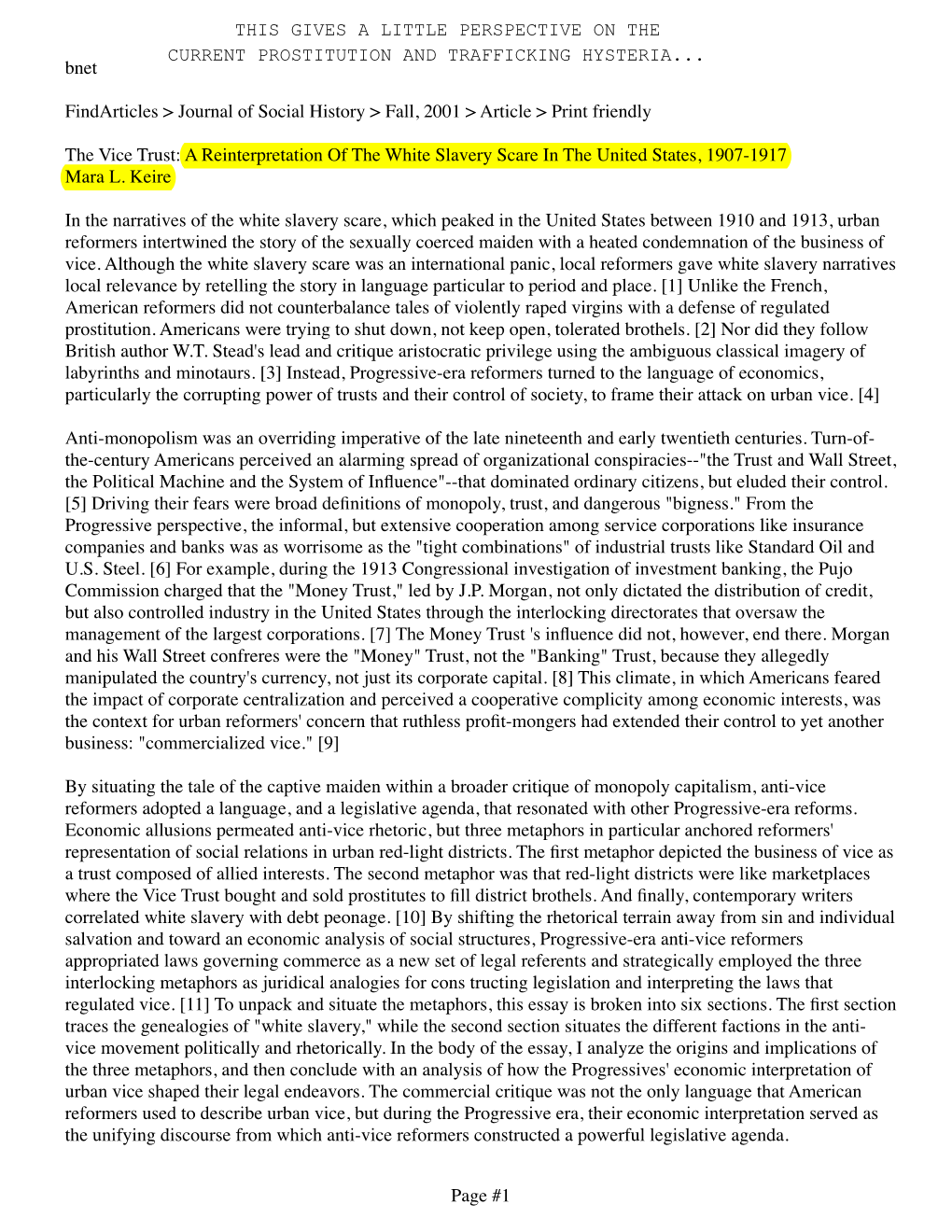 THIS GIVES A LITTLE PERSPECTIVE ON THE CURRENT PROSTITUTION AND TRAFFICKING HYSTERIA...

bnet

FindArticles > Journal of Social History > Fall, 2001 > Article > Print friendly

The Vice Trust: A Reinterpretation Of The White Slavery Scare In The United States, 1907-1917
Mara L. Keire

In the narratives of the white slavery scare, which peaked in the United States between 1910 and 1913, urban reformers intertwined the story of the sexually coerced maiden with a heated condemnation of the business of vice. Although the white slavery scare was an international panic, local reformers gave white slavery narratives local relevance by retelling the story in language particular to period and place. [1] Unlike the French, American reformers did not counterbalance tales of violently raped virgins with a defense of regulated prostitution. Americans were trying to shut down, not keep open, tolerated brothels. [2] Nor did they follow British author W.T. Stead's lead and critique aristocratic privilege using the ambiguous classical imagery of labyrinths and minotaurs. [3] Instead, Progressive-era reformers turned to the language of economics, particularly the corrupting power of trusts and their control of society, to frame their attack on urban vice. [4]

Anti-monopolism was an overriding imperative of the late nineteenth and early twentieth centuries. Turn-of-the-century Americans perceived an alarming spread of organizational conspiracies--"the Trust and Wall Street, the Political Machine and the System of Influence"--that dominated ordinary citizens, but eluded their control. [5] Driving their fears were broad definitions of monopoly, trust, and dangerous "bigness." From the Progressive perspective, the informal, but extensive cooperation among service corporations like insurance companies and banks was as worrisome as the "tight combinations" of industrial trusts like Standard Oil and U.S. Steel. [6] For example, during the 1913 Congressional investigation of investment banking, the Pujo Commission charged that the "Money Trust," led by J.P. Morgan, not only dictated the distribution of credit, but also controlled industry in the United States through the interlocking directorates that oversaw the management of the largest corporations. [7] The Money Trust 's influence did not, however, end there. Morgan and his Wall Street confreres were the "Money" Trust, not the "Banking" Trust, because they allegedly manipulated the country's currency, not just its corporate capital. [8] This climate, in which Americans feared the impact of corporate centralization and perceived a cooperative complicity among economic interests, was the context for urban reformers' concern that ruthless profit-mongers had extended their control to yet another business: "commercialized vice." [9]

By situating the tale of the captive maiden within a broader critique of monopoly capitalism, anti-vice reformers adopted a language, and a legislative agenda, that resonated with other Progressive-era reforms. Economic allusions permeated anti-vice rhetoric, but three metaphors in particular anchored reformers' representation of social relations in urban red-light districts. The first metaphor depicted the business of vice as a trust composed of allied interests. The second metaphor was that red-light districts were like marketplaces where the Vice Trust bought and sold prostitutes to fill district brothels. And finally, contemporary writers correlated white slavery with debt peonage. [10] By shifting the rhetorical terrain away from sin and individual salvation and toward an economic analysis of social structures, Progressive-era anti-vice reformers appropriated laws governing commerce as a new set of legal referents and strategically employed the three interlocking metaphors as juridical analogies for cons tructing legislation and interpreting the laws that regulated vice. [11] To unpack and situate the metaphors, this essay is broken into six sections. The first section traces the genealogies of "white slavery," while the second section situates the different factions in the anti-vice movement politically and rhetorically. In the body of the essay, I analyze the origins and implications of the three metaphors, and then conclude with an analysis of how the Progressives' economic interpretation of urban vice shaped their legal endeavors. The commercial critique was not the only language that American reformers used to describe urban vice, but during the Progressive era, their economic interpretation served as the unifying discourse from which anti-vice reformers constructed a powerful legislative agenda.

Page #1